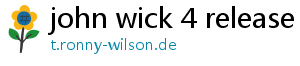 john wick 4 release
t.ronny-wilson.de